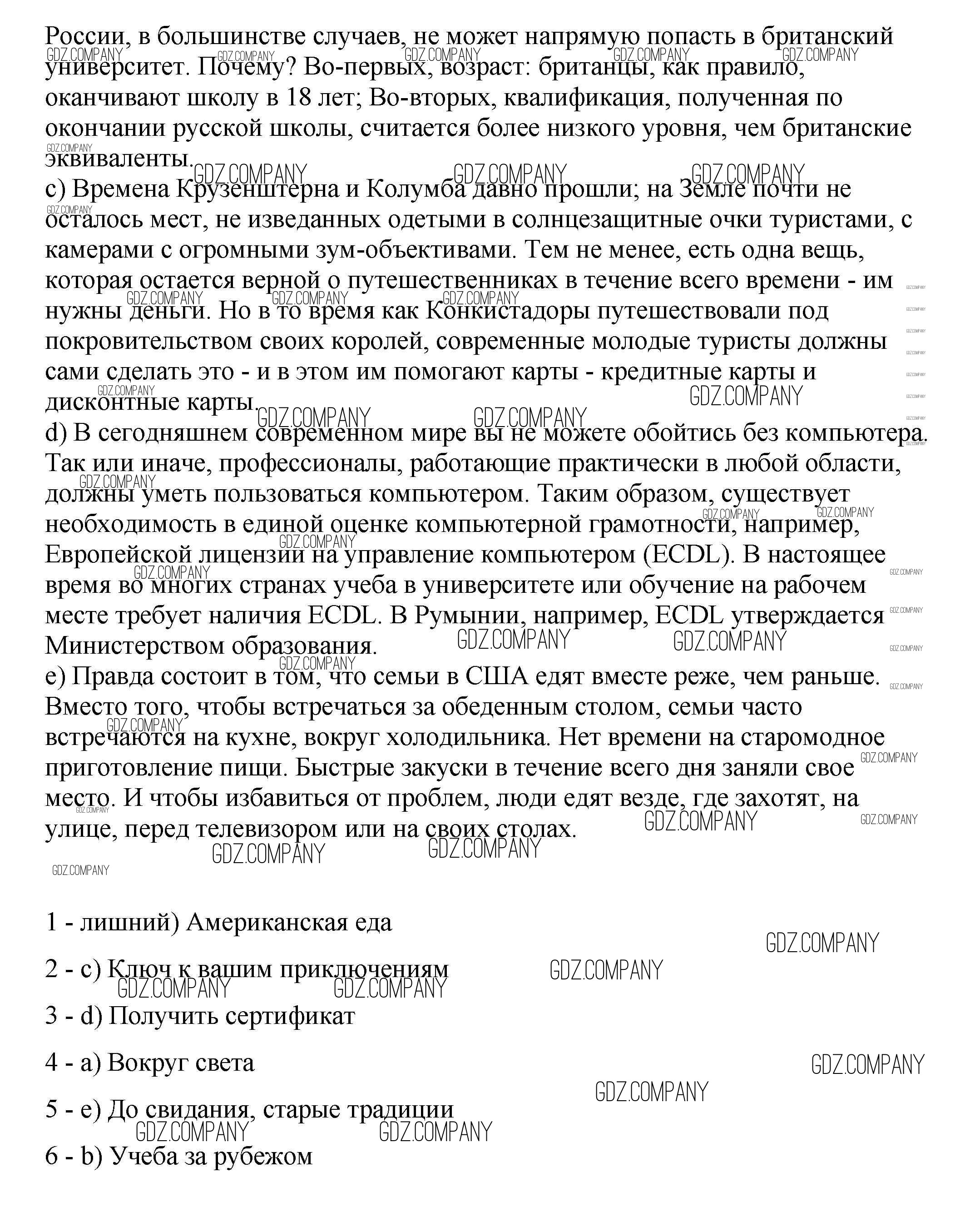 России, в большинстве случаев, не может напрямую попасть в британский университет. Почему? Во-первых, возраст: британцы, как правило, оканчивают школу в 18 лет; Во-вторых, квалификация, полученная по окончании русской школы, считается более низкого уровня, чем британские эквиваленты.
c) Времена Крузенштерна и Колумба давно прошли; на Земле почти не осталось мест, не изведанных одетыми в солнцезащитные очки туристами, с камерами с огромными зум-объективами. Тем не менее, есть одна вещь, которая остается верной о путешественниках в течение всего времени - им нужны деньги. Но в то время как Конкистадоры путешествовали под покровительством своих королей, современные молодые туристы должны сами сделать это - и в этом им помогают карты - кредитные карты и дисконтные карты.
d) В сегодняшнем современном мире вы не можете обойтись без компьютера. Так или иначе, профессионалы, работающие практически в любой области, должны уметь пользоваться компьютером. Таким образом, существует необходимость в единой оценке компьютерной грамотности, например, Европейской лицензии на управление компьютером (ECDL). В настоящее время во многих странах учеба в университете или обучение на рабочем месте требует наличия ECDL. В Румынии, например, ECDL утверждается Министерством образования.
e) Правда состоит в том, что семьи в США едят вместе реже, чем раньше. Вместо того, чтобы встречаться за обеденным столом, семьи часто встречаются на кухне, вокруг холодильника. Нет времени на старомодное приготовление пищи. Быстрые закуски в течение всего дня заняли свое место. И чтобы избавиться от проблем, люди едят везде, где захотят, на улице, перед телевизором или на своих столах.

1 - лишний) Американская еда

2 - c) Ключ к вашим приключениям

3 - d) Получить сертификат

4 - a) Вокруг света

5 - e) До свидания, старые традиции

6 - b) Учеба за рубежом

GDZ.COMPANY